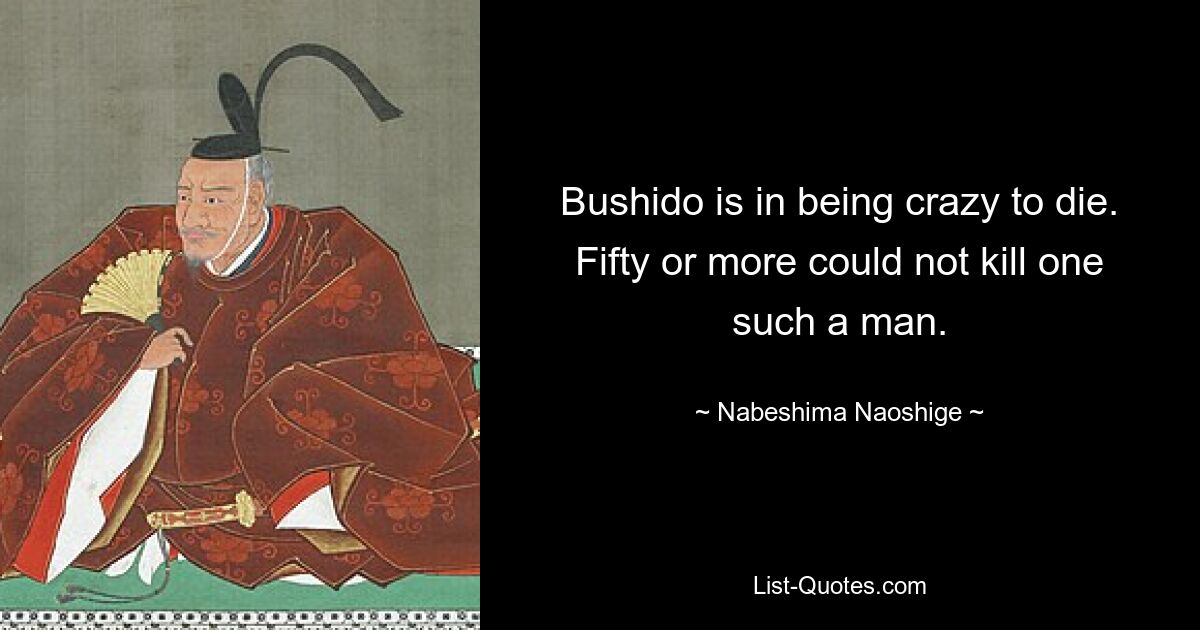 Bushido is in being crazy to die. Fifty or more could not kill one such a man.

~ Nabeshima Naoshige ~

List-Quotes.com